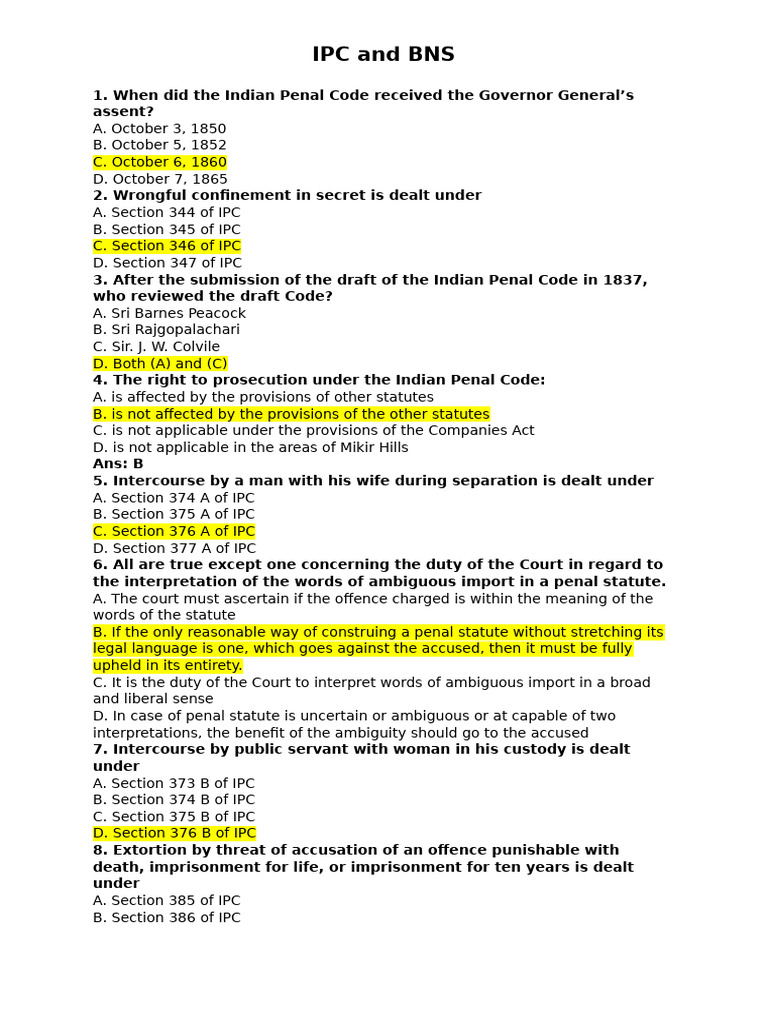 IPC and BNS

1. When did the Indian Penal Code received the Governor General's assent?
A. October 3, 1850
B. October 5, 1852
C. October 6, 1860
D. October 7, 1865
2. Wrongful confinement in secret is dealt under
A. Section 344 of IPC
B. Section 345 of IPC
C. Section 346 of IPC
D. Section 347 of IPC
3. After the submission of the draft of the Indian Penal Code in 1837, who reviewed the draft Code?
A. Sri Barnes Peacock
B. Sri Rajgopalachari
C. Sir. J. W. Colvile
D. Both (A) and (C)
4. The right to prosecution under the Indian Penal Code:
A. is affected by the provisions of other statutes
B. is not affected by the provisions of the other statutes
C. is not applicable under the provisions of the Companies Act
D. is not applicable in the areas of Mikir Hills
Ans: B
5. Intercourse by a man with his wife during separation is dealt under
A. Section 374 A of IPC
B. Section 375 A of IPC
C. Section 376 A of IPC
D. Section 377 A of IPC
6. All are true except one concerning the duty of the Court in regard to the interpretation of the words of ambiguous import in a penal statute.
A. The court must ascertain if the offence charged is within the meaning of the words of the statute
B. If the only reasonable way of construing a penal statute without stretching its legal language is one, which goes against the accused, then it must be fully upheld in its entirety.
C. It is the duty of the Court to interpret words of ambiguous import in a broad and liberal sense
D. In case of penal statute is uncertain or ambiguous or at capable of two interpretations, the benefit of the ambiguity should go to the accused
7. Intercourse by public servant with woman in his custody is dealt under
A. Section 373 B of IPC
B. Section 374 B of IPC
C. Section 375 B of IPC
D. Section 376 B of IPC
8. Extortion by threat of accusation of an offence punishable with death, imprisonment for life, or imprisonment for ten years is dealt under
A. Section 385 of IPC
B. Section 386 of IPC